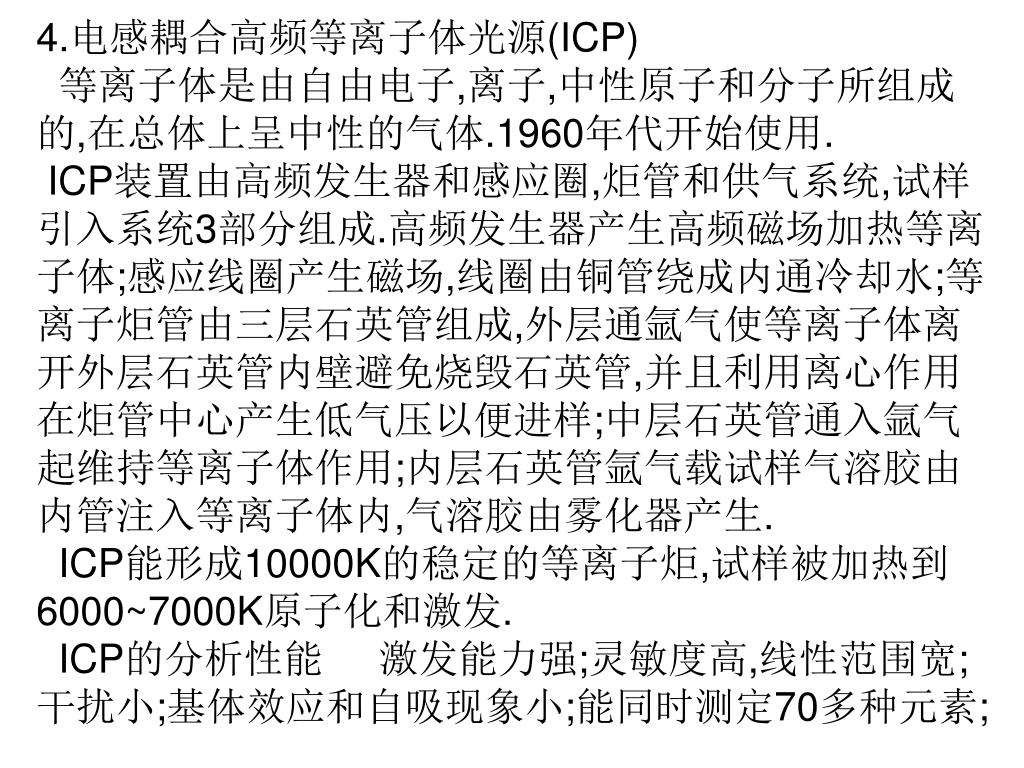 4.电感耦合高频等离子体光源(ICP)

等离子体是由自由电子,离子,中性原子和分子所组成的,在总体上呈中性的气体.1960年代开始使用.

ICP装置由高频发生器和感应圈,炬管和供气系统,试样引入系统3部分组成.高频发生器产生高频磁场加热等离子体;感应线圈产生磁场,线圈由铜管绕成内通冷却水;等离子炬管由三层石英管组成,外层通氩气使等离子体离开外层石英管内壁避免烧毁石英管,并且利用离心作用在炬管中心产生低气压以便进样;中层石英管通入氩气起维持等离子体作用;内层石英管氩气载试样气溶胶由内管注入等离子体内,气溶胶由雾化器产生.

ICP能形成10000K的稳定的等离子炬,试样被加热到6000~7000K原子化和激发.

ICP的分析性能　激发能力强;灵敏度高,线性范围宽;干扰小;基体效应和自吸现象小;能同时测定70多种元素;